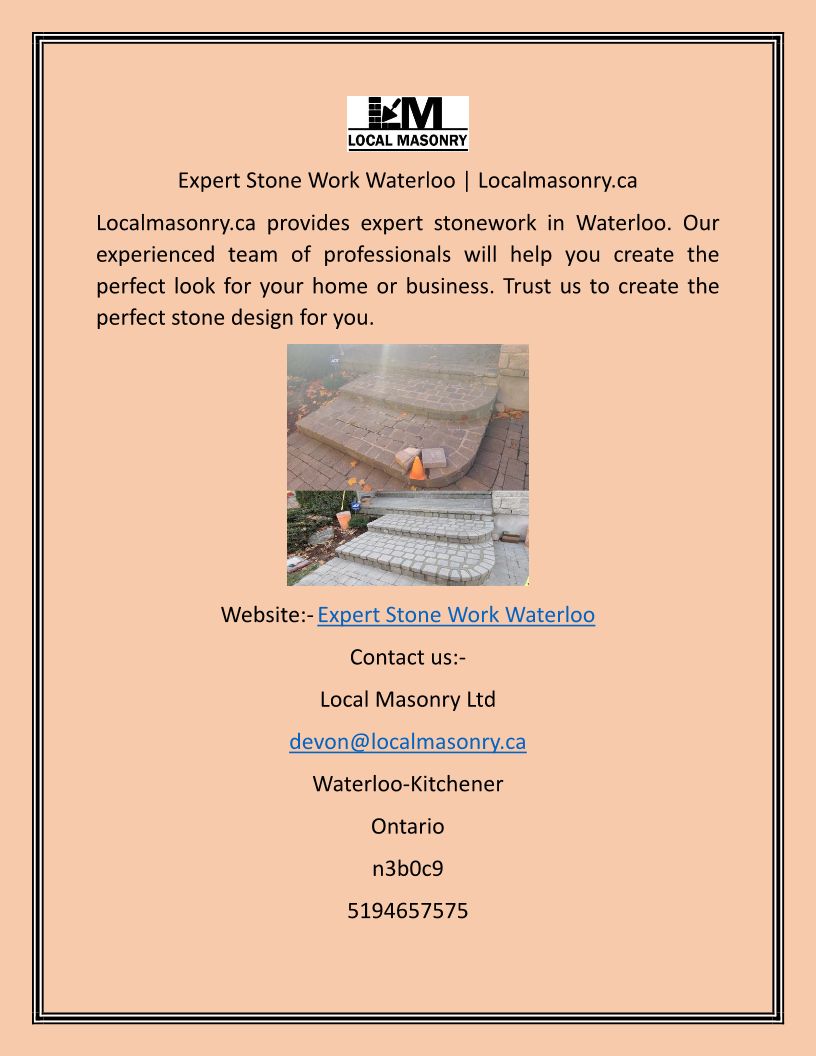 LM
LOCAL MASONRY

Expert Stone Work Waterloo | Localmasonry.ca

Localmasonry.ca provides expert stonework in Waterloo. Our experienced team of professionals will help you create the perfect look for your home or business. Trust us to create the perfect stone design for you.

Website:- Expert Stone Work Waterloo

Contact us:-

Local Masonry Ltd

devon@localmasonry.ca

Waterloo-Kitchener

Ontario

n3b0c9

5194657575